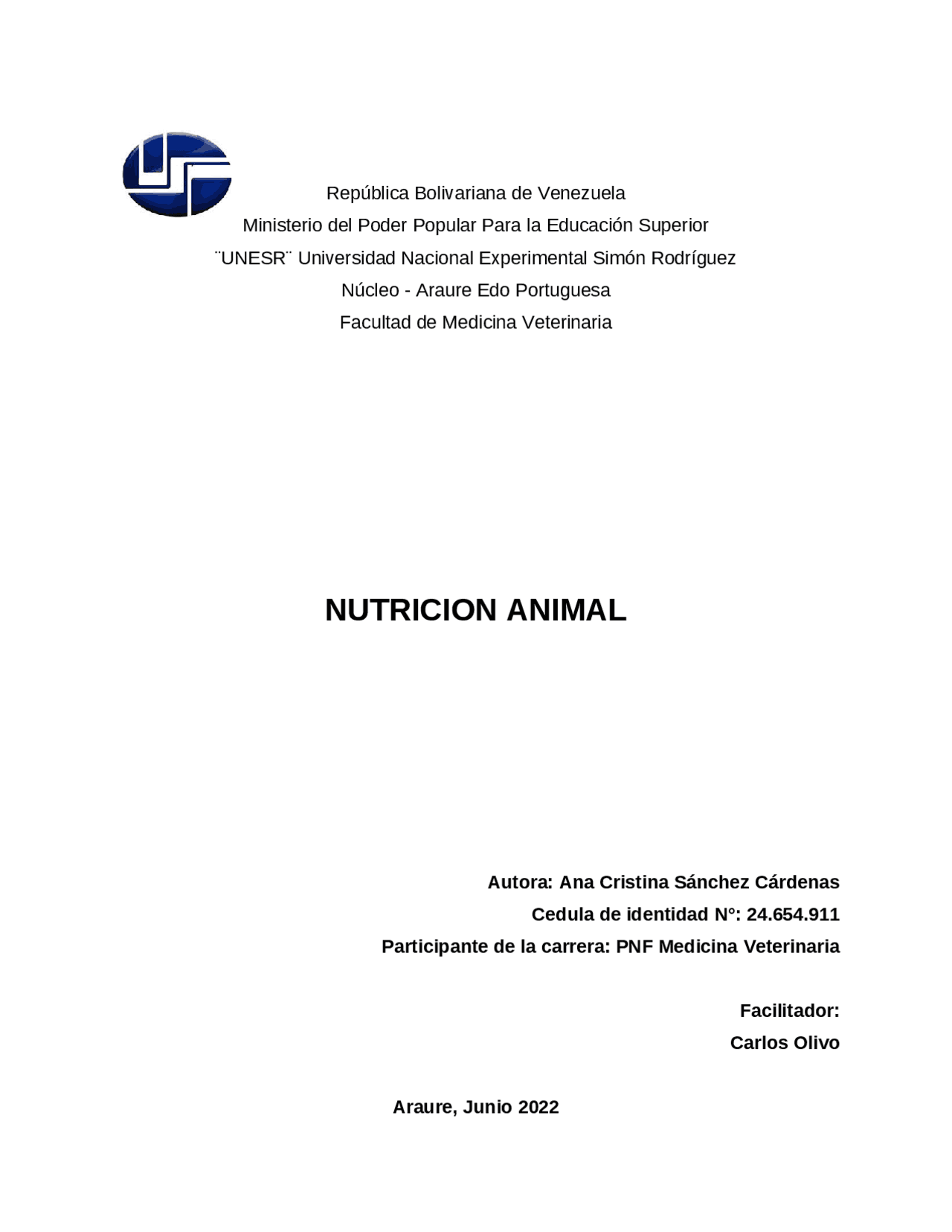 República Bolivariana de Venezuela
Ministerio del Poder Popular Para la Educación Superior
¨UNESR¨ Universidad Nacional Experimental Simón Rodríguez
Núcleo - Araure Edo Portuguesa
Facultad de Medicina Veterinaria

NUTRICION ANIMAL

Autora: Ana Cristina Sánchez Cárdenas
Cedula de identidad N°: 24.654.911
Participante de la carrera: PNF Medicina Veterinaria

Facilitador:
Carlos Olivo

Araure, Junio 2022